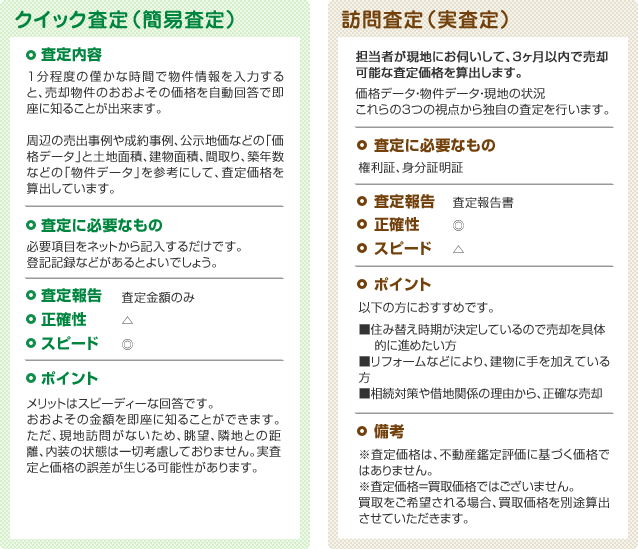 クイック査定（簡易査定）

査定内容

1分程度の僅かな時間で物件情報を入力すると、売却物件のおおよその価格を自動回答で即座に知ることが出来ます。

周辺の売出事例や成約事例、公示地価などの「価格データ」と土地面積、建物面積、間取り、築年数などの「物件データ」を参考にして、査定価格を算出しています。

査定に必要なもの

必要項目をネットから記入するだけです。
登記記録などがあるとよいでしょう。

査定報告　査定金額のみ
正確性　△
スピード　◎

ポイント

メリットはスピーディーな回答です。
おおよその金額を即座に知ることができます。
ただ、現地訪問がないため、眺望、隣地との距離、内装の状態は一切考慮しておりません。実査定と価格の誤差が生じる可能性があります。

訪問査定（実査定）

担当者が現地にお伺いして、3ヶ月以内で売却可能な査定価格を算出します。

価格データ・物件データ・現地の状況
これらの3つの視点から独自の査定を行います。

査定に必要なもの

権利証、身分証明証

査定報告　査定報告書
正確性　◎
スピード　△

ポイント

以下の方におすすめです。

■住み替え時期が決定しているので売却を具体的に進めたい方
■リフォームなどにより、建物に手を加えている方
■相続対策や借地関係の理由から、正確な売却

備考

※査定価格は、不動産鑑定評価に基づく価格ではありません。
※査定価格=買取価格ではございません。
買取をご希望される場合、買取価格を別途算出させていただきます。